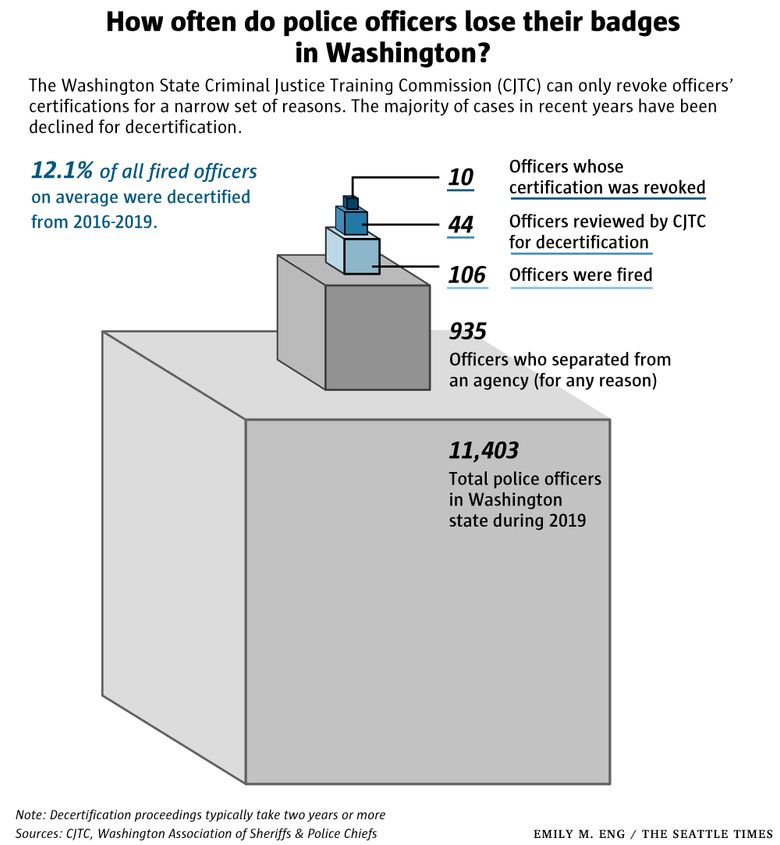 How often do police officers lose their badges in Washington?

The Washington State Criminal Justice Training Commission (CJTC) can only revoke officers' certifications for a narrow set of reasons. The majority of cases in recent years have been declined for decertification.

12.1% of all fired officers on average were decertified from 2016-2019.

10 Officers whose certification was revoked

44 Officers reviewed by CJTC for decertification

106 Officers were fired

935 Officers who separated from an agency (for any reason)

11,403 Total police officers in Washington state during 2019

Note: Decertification proceedings typically take two years or more
Sources: CJTC, Washington Association of Sheriffs & Police Chiefs

EMILY M. ENG / THE SEATTLE TIMES